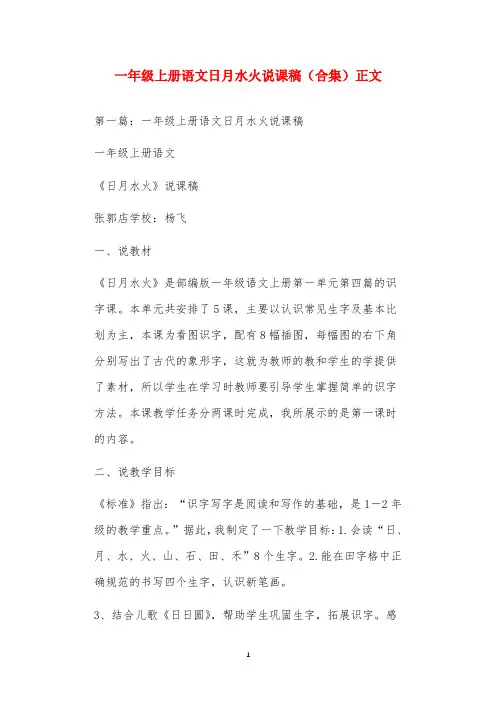 一年级上册语文日月水火说课稿（合集）正文

第一篇：一年级上册语文日月水火说课稿

一年级上册语文

《日月水火》说课稿

张郭店学校：杨飞

一、说教材

《日月水火》是部编版一年级语文上册第一单元第四篇的识字课。本单元共安排了5课，主要以认识常见生字及基本比划为主，本课为看图识字，配有8幅插图，每幅图的右下角分别写出了古代的象形字，这就为教师的教和学生的学提供了素材，所以学生在学习时教师要引导学生掌握简单的识字方法。本课教学任务分两课时完成，我所展示的是第一课时的内容。

二、说教学目标

《标准》指出：“识字写字是阅读和写作的基础，是1—2年级的教学重点。”据此，我制定了一下教学目标：1.会读“日、月、水、火、山、石、田、禾”8个生字。2.能在田字格中正确规范的书写四个生字，认识新笔画。

3、结合儿歌《日日圆》，帮助学生巩固生字，拓展识字。感

1